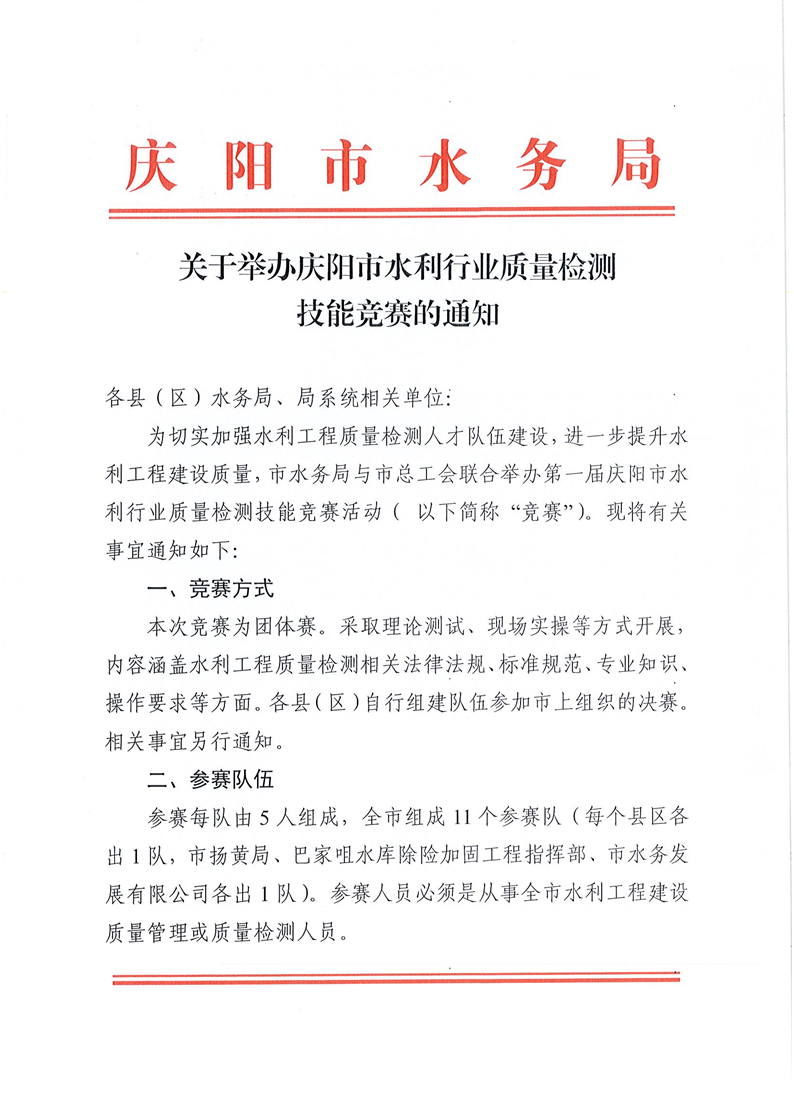 庆阳市水务局

关于举办庆阳市水利行业质量检测技能竞赛的通知

各县（区）水务局、局系统相关单位：

为切实加强水利工程质量检测人才队伍建设，进一步提升水利工程建设质量，市水务局与市总工会联合举办第一届庆阳市水利行业质量检测技能竞赛活动（ 以下简称“竞赛”）。现将有关事宜通知如下：

一、竞赛方式

本次竞赛为团体赛。采取理论测试、现场实操等方式开展，内容涵盖水利工程质量检测相关法律法规、标准规范、专业知识、操作要求等方面。各县（区）自行组建队伍参加市上组织的决赛。相关事宜另行通知。

二、参赛队伍

参赛每队由 5 人组成，全市组成 11 个参赛队（每个县区各出 1 队，市扬黄局、巴家咀水库除险加固工程指挥部、市水务发展有限公司各出 1 队）。参赛人员必须是从事全市水利工程建设质量管理或质量检测人员。